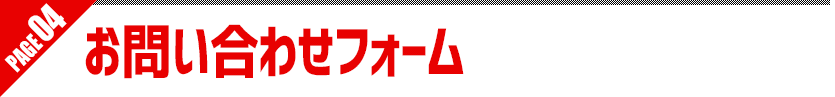 PAGE 04

お問い合わせフォーム